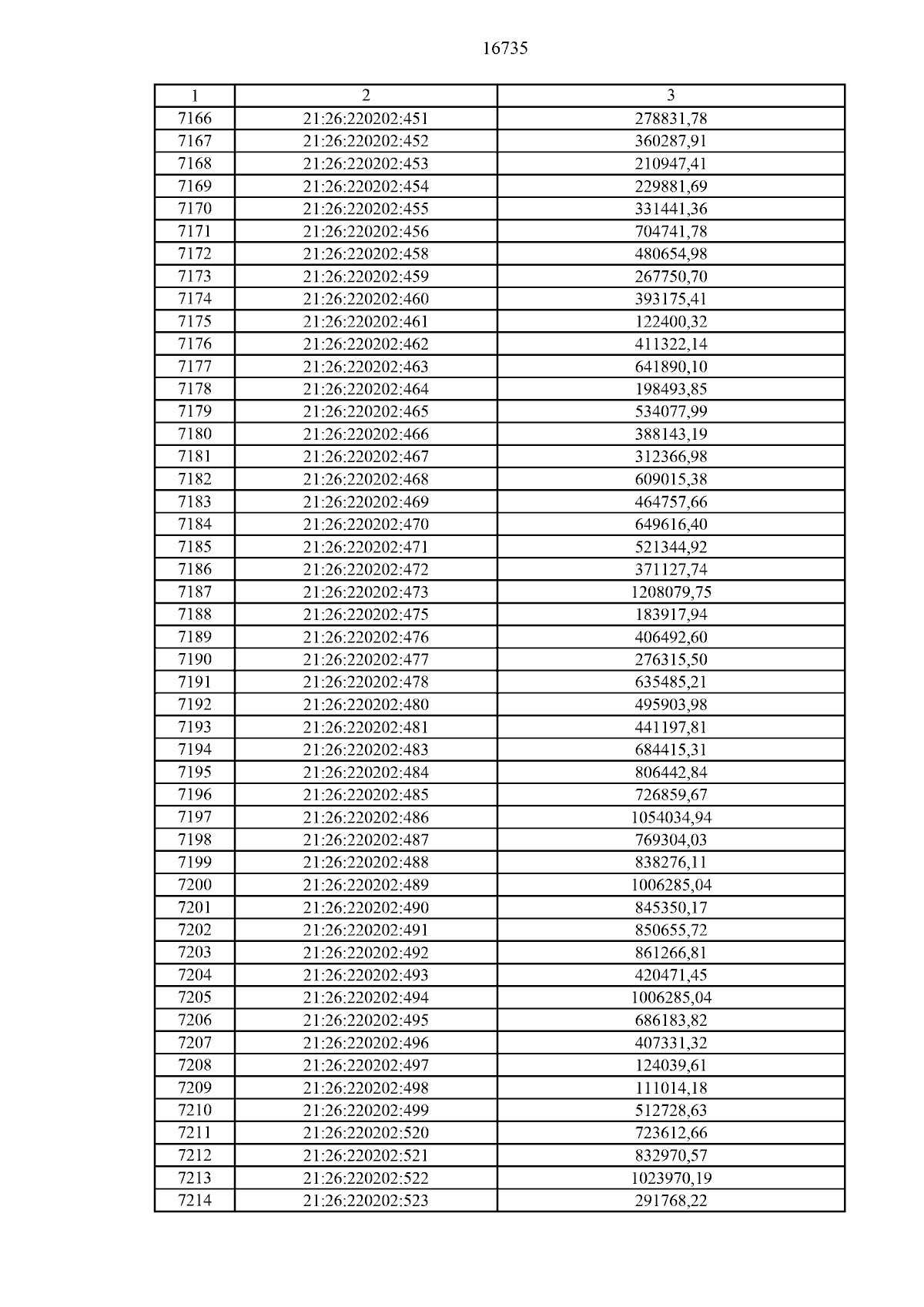 16735

| 1 | 2 | 3 |
|---|---|---|
| 7166 | 21:26:220202:451 | 278831,78 |
| 7167 | 21:26:220202:452 | 360287,91 |
| 7168 | 21:26:220202:453 | 210947,41 |
| 7169 | 21:26:220202:454 | 229881,69 |
| 7170 | 21:26:220202:455 | 331441,36 |
| 7171 | 21:26:220202:456 | 704741,78 |
| 7172 | 21:26:220202:458 | 480654,98 |
| 7173 | 21:26:220202:459 | 267750,70 |
| 7174 | 21:26:220202:460 | 393175,41 |
| 7175 | 21:26:220202:461 | 122400,32 |
| 7176 | 21:26:220202:462 | 411322,14 |
| 7177 | 21:26:220202:463 | 641890,10 |
| 7178 | 21:26:220202:464 | 198493,85 |
| 7179 | 21:26:220202:465 | 534077,99 |
| 7180 | 21:26:220202:466 | 388143,19 |
| 7181 | 21:26:220202:467 | 312366,98 |
| 7182 | 21:26:220202:468 | 609015,38 |
| 7183 | 21:26:220202:469 | 464757,66 |
| 7184 | 21:26:220202:470 | 649616,40 |
| 7185 | 21:26:220202:471 | 521344,92 |
| 7186 | 21:26:220202:472 | 371127,74 |
| 7187 | 21:26:220202:473 | 1208079,75 |
| 7188 | 21:26:220202:475 | 183917,94 |
| 7189 | 21:26:220202:476 | 406492,60 |
| 7190 | 21:26:220202:477 | 276315,50 |
| 7191 | 21:26:220202:478 | 635485,21 |
| 7192 | 21:26:220202:480 | 495903,98 |
| 7193 | 21:26:220202:481 | 441197,81 |
| 7194 | 21:26:220202:483 | 684415,31 |
| 7195 | 21:26:220202:484 | 806442,84 |
| 7196 | 21:26:220202:485 | 726859,67 |
| 7197 | 21:26:220202:486 | 1054034,94 |
| 7198 | 21:26:220202:487 | 769304,03 |
| 7199 | 21:26:220202:488 | 838276,11 |
| 7200 | 21:26:220202:489 | 1006285,04 |
| 7201 | 21:26:220202:490 | 845350,17 |
| 7202 | 21:26:220202:491 | 850655,72 |
| 7203 | 21:26:220202:492 | 861266,81 |
| 7204 | 21:26:220202:493 | 420471,45 |
| 7205 | 21:26:220202:494 | 1006285,04 |
| 7206 | 21:26:220202:495 | 686183,82 |
| 7207 | 21:26:220202:496 | 407331,32 |
| 7208 | 21:26:220202:497 | 124039,61 |
| 7209 | 21:26:220202:498 | 111014,18 |
| 7210 | 21:26:220202:499 | 512728,63 |
| 7211 | 21:26:220202:520 | 723612,66 |
| 7212 | 21:26:220202:521 | 832970,57 |
| 7213 | 21:26:220202:522 | 1023970,19 |
| 7214 | 21:26:220202:523 | 291768,22 |